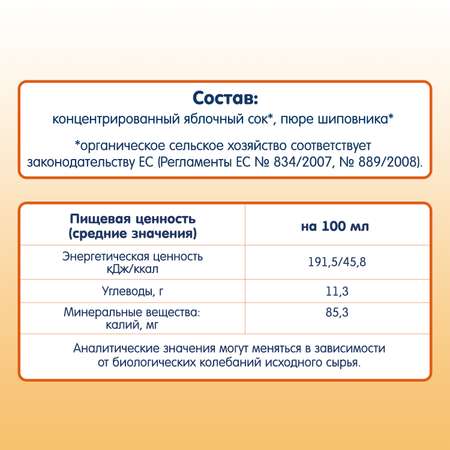 Состав:
концентрированный яблочный сок*, пюре шиповника*

*органическое сельское хозяйство соответствует законодательству ЕС (Регламенты ЕС № 834/2007, № 889/2008).

| Пищевая ценность (средние значения) | на 100 мл |
|---|---|
| Энергетическая ценность кДж/ккал | 191,5/45,8 |
| Углеводы, г | 11,3 |
| Минеральные вещества: калий, мг | 85,3 |

Аналитические значения могут меняться в зависимости от биологических колебаний исходного сырья.